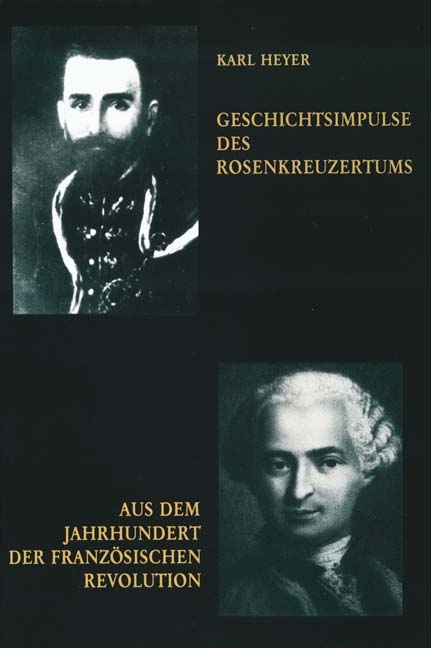 KARL HEYER

GESCHICHTSIMPULSE DES ROSENKREUZERTUMS

AUS DEM JAHRHUNDERT DER FRANZÖSISCHEN REVOLUTION